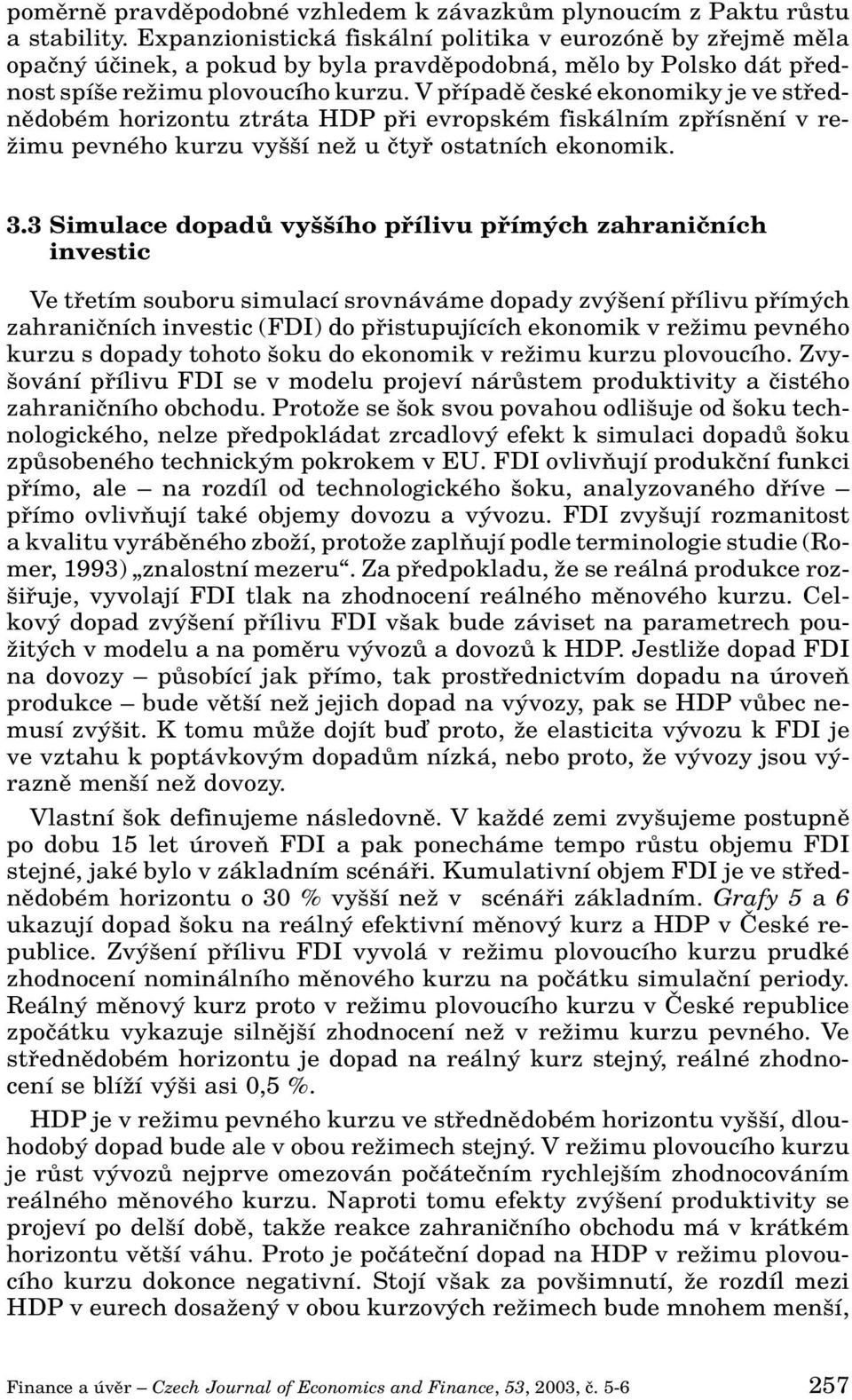 poměrně pravděpodobné vzhledem k závazkům plynoucím z Paktu růstu a stability. Expanzionistická fiskální politika v eurozóně by zřejmě měla opačný účinek, a pokud by byla pravděpodobná, mělo by Polsko dát přednost spíše režimu plovoucího kurzu. V případě české ekonomiky je ve střednědobém horizontu ztráta HDP při evropském fiskálním zpřísnění v režimu pevného kurzu vyšší než u čtyř ostatních ekonomik.

3.3 Simulace dopadů vyššího přílivu přímých zahraničních investic

Ve třetím souboru simulací srovnáváme dopady zvýšení přílivu přímých zahraničních investic (FDI) do přistupujících ekonomik v režimu pevného kurzu s dopady tohoto šoku do ekonomik v režimu kurzu plovoucího. Zvyšování přílivu FDI se v modelu projeví nárůstem produktivity a čistého zahraničního obchodu. Protože se šok svou povahou odlišuje od šoku technologického, nelze předpokládat zrcadlový efekt k simulaci dopadů šoku způsobeného technickým pokrokem v EU. FDI ovlivňují produkční funkci přímo, ale – na rozdíl od technologického šoku, analyzovaného dříve – přímo ovlivňují také objemy dovozu a vývozu. FDI zvyšují rozmanitost a kvalitu vyráběného zboží, protože zaplňují podle terminologie studie (Romer, 1993) „znalostní mezeru“. Za předpokladu, že se reálná produkce rozšiřuje, vyvolají FDI tlak na zhodnocení reálného měnového kurzu. Celkový dopad zvýšení přílivu FDI však bude záviset na parametrech použitých v modelu a na poměru vývozů a dovozů k HDP. Jestliže dopad FDI na dovozy – působící jak přímo, tak prostřednictvím dopadu na úroveň produkce – bude větší než jejich dopad na vývozy, pak se HDP vůbec nemusí zvýšit. K tomu může dojít buď proto, že elasticita vývozu k FDI je ve vztahu k poptávkovým dopadům nízká, nebo proto, že vývozy jsou výrazně menší než dovozy.

Vlastní šok definujeme následovně. V každé zemi zvyšujeme postupně po dobu 15 let úroveň FDI a pak ponecháme tempo růstu objemu FDI stejné, jaké bylo v základním scénáři. Kumulativní objem FDI je ve střednědobém horizontu o 30 % vyšší než v scénáři základním. Grafy 5 a 6 ukazují dopad šoku na reálný efektivní měnový kurz a HDP v České republice. Zvýšení přílivu FDI vyvolá v režimu plovoucího kurzu prudké zhodnocení nominálního měnového kurzu na počátku simulační periody. Reálný měnový kurz proto v režimu plovoucího kurzu v České republice zpočátku vykazuje silnější zhodnocení než v režimu kurzu pevného. Ve střednědobém horizontu je dopad na reálný kurz stejný, reálné zhodnocení se blíží výši asi 0,5 %.

HDP je v režimu pevného kurzu ve střednědobém horizontu vyšší, dlouhodobý dopad bude ale v obou režimech stejný. V režimu plovoucího kurzu je růst vývozů nejprve omezován počátečním rychlejším zhodnocováním reálného měnového kurzu. Naproti tomu efekty zvýšení produktivity se projeví po delší době, takže reakce zahraničního obchodu má v krátkém horizontu větší váhu. Proto je počáteční dopad na HDP v režimu plovoucího kurzu dokonce negativní. Stojí však za povšimnutí, že rozdíl mezi HDP v eurech dosažený v obou kurzových režimech bude mnohem menší,

Finance a úvěr – Czech Journal of Economics and Finance, 53, 2003, č. 5-6 257